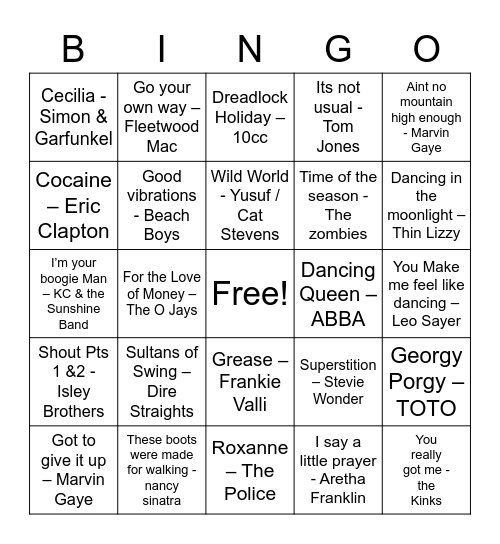 | B | I | N | G | O |
|---|---|---|---|---|
| Cecilia - Simon & Garfunkel | Go your own way – Fleetwood Mac | Dreadlock Holiday – 10cc | Its not usual - Tom Jones | Aint no mountain high enough - Marvin Gaye |
| Cocaine – Eric Clapton | Good vibrations - Beach Boys | Wild World - Yusuf / Cat Stevens | Time of the season - The zombies | Dancing in the moonlight – Thin Lizzy |
| I'm your boogie Man – KC & the Sunshine Band | For the Love of Money – The O Jays | Free! | Dancing Queen – ABBA | You Make me feel like dancing – Leo Sayer |
| Shout Pts 1 &2 - Isley Brothers | Sultans of Swing – Dire Straights | Grease – Frankie Valli | Superstition – Stevie Wonder | Georgy Porgy – TOTO |
| Got to give it up – Marvin Gaye | These boots were made for walking - nancy sinatra | Roxanne – The Police | I say a little prayer - Aretha Franklin | You really got me - the Kinks |